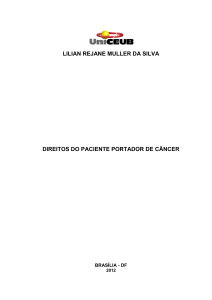 UniCEUB

LILIAN REJANE MULLER DA SILVA

DIREITOS DO PACIENTE PORTADOR DE CÂNCER

BRASÍLIA - DF
2012